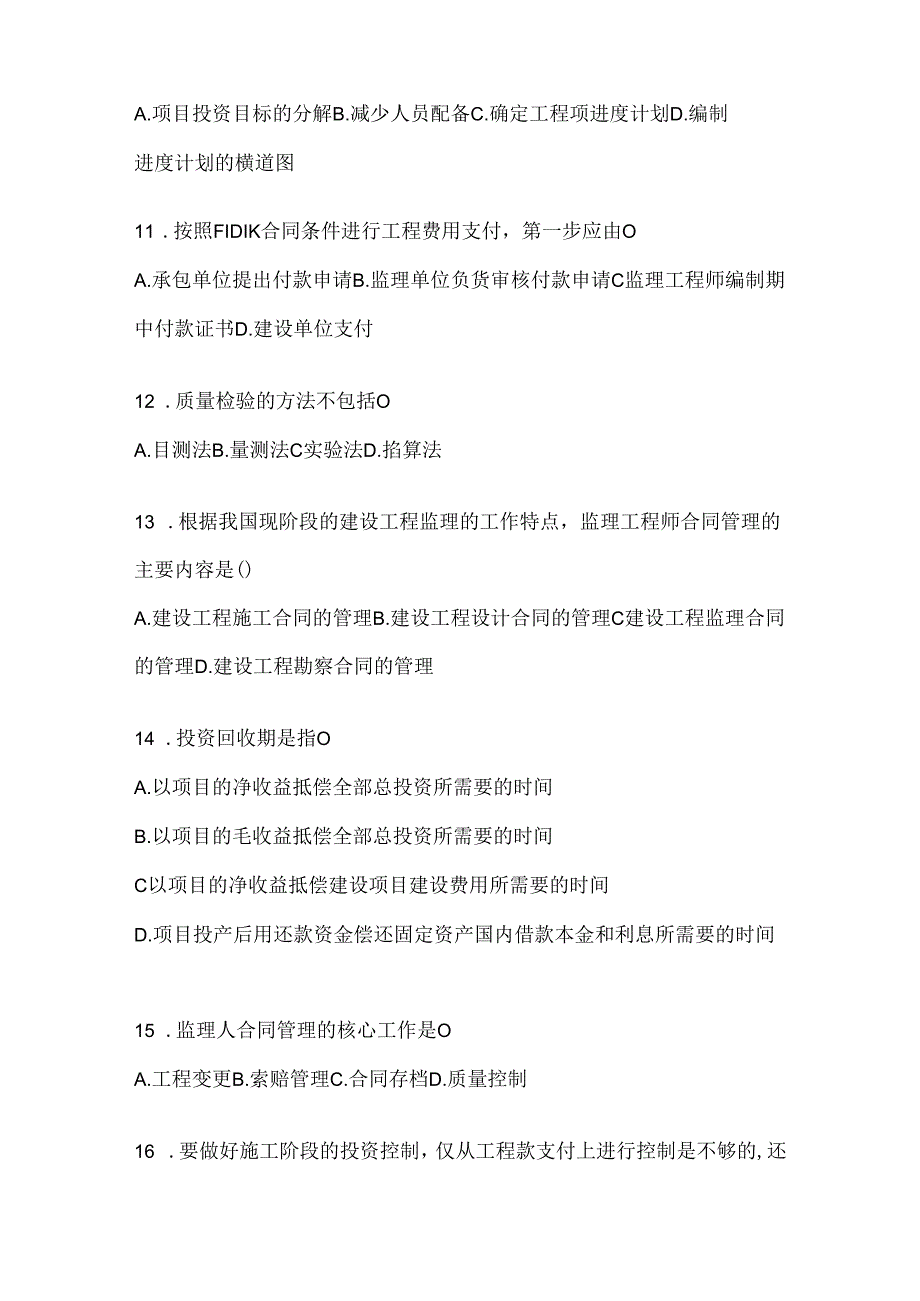 A.项目投资目标的分解B.减少人员配备C.确定工程项进度计划D.编制进度计划的横道图

11．按照FIDIK合同条件进行工程费用支付，第一步应由O

A.承包单位提出付款申请B.监理单位负货审核付款申请C监理工程师编制期中付款证书D.建设单位支付

12．质量检验的方法不包括O

A.目测法B.量测法C实验法D.掐算法

13．根据我国现阶段的建设工程监理的工作特点，监理工程师合同管理的主要内容是()

A.建设工程施工合同的管理B.建设工程设计合同的管理C建设工程监理合同的管理D.建设工程勘察合同的管理

14．投资回收期是指O

A.以项目的净收益抵偿全部总投资所需要的时间

B.以项目的毛收益抵偿全部总投资所需要的时间

C以项目的净收益抵偿建设项目建设费用所需要的时间

D.项目投产后用还款资金偿还固定资产国内借款本金和利息所需要的时间

15．监理人合同管理的核心工作是O

A.工程变更B.索赔管理C.合同存档D.质量控制

16．要做好施工阶段的投资控制，仅从工程款支付上进行控制是不够的，还